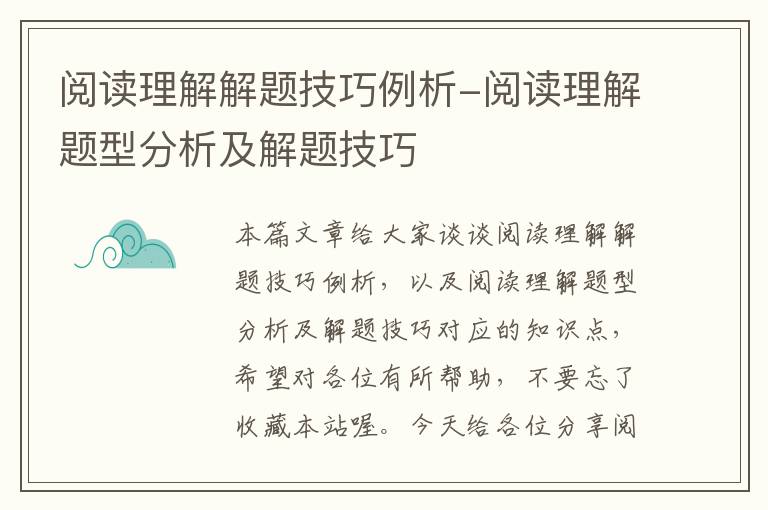 阅读理解解题技巧例析-阅读理解题型分析及解题技巧

本篇文章给大家谈谈阅读理解解题技巧例析，以及阅读理解题型分析及解题技巧对应的知识点，希望对各位有所帮助，不要忘了收藏本站喔。今天给各位分享阅